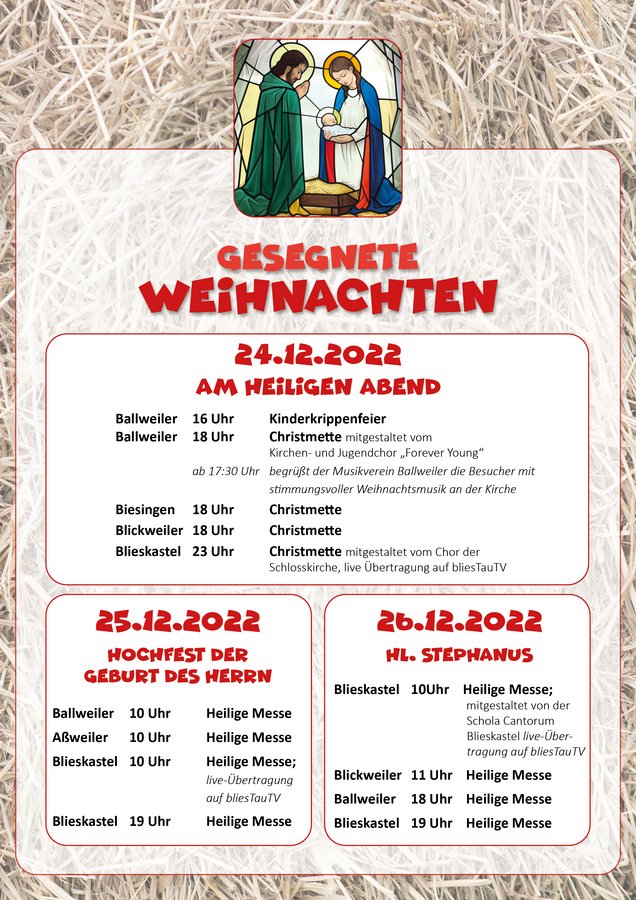 GESEGNETE WEIHNACHTEN

24.12.2022
AM HEILIGEN ABEND

| | | |
|---|---|---|
| Ballweiler | 16 Uhr | Kinderkrippenfeier |
| Ballweiler | 18 Uhr | Christmette mitgestaltet vom Kirchen- und Jugendchor „Forever Young“ |
| | ab 17:30 Uhr | begrüßt der Musikverein Ballweiler die Besucher mit stimmungsvoller Weihnachtsmusik an der Kirche |
| Biesingen | 18 Uhr | Christmette |
| Blickweiler | 18 Uhr | Christmette |
| Blieskastel | 23 Uhr | Christmette mitgestaltet vom Chor der Schlosskirche, live Übertragung auf bliesTauTV |

25.12.2022
HOCHFEST DER GEBURT DES HERRN

| | | |
|---|---|---|
| Ballweiler | 10 Uhr | Heilige Messe |
| Aßweiler | 10 Uhr | Heilige Messe |
| Blieskastel | 10 Uhr | Heilige Messe; live-Übertragung auf bliesTauTV |
| Blieskastel | 19 Uhr | Heilige Messe |

26.12.2022
HL. STEPHANUS

| | | |
|---|---|---|
| Blieskastel | 10Uhr | Heilige Messe; mitgestaltet von der Schola Cantorum Blieskastel live-Übertragung auf bliesTauTV |
| Blickweiler | 11 Uhr | Heilige Messe |
| Ballweiler | 18 Uhr | Heilige Messe |
| Blieskastel | 19 Uhr | Heilige Messe |